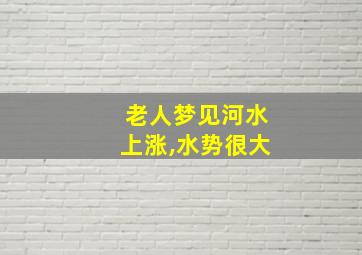 老人梦见河水上涨,水势很大